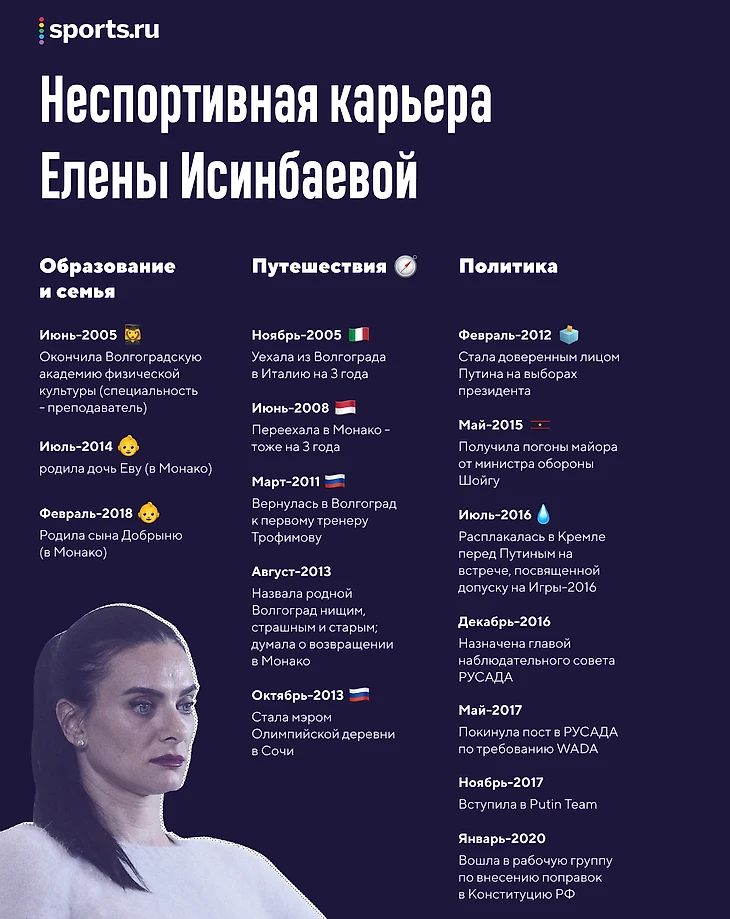 sports.ru

Неспортивная карьера Елены Исинбаевой

Образование и семья

Июнь-2005
Окончила Волгоградскую академию физической культуры (специальность - преподаватель)

Июль-2014
родила дочь Еву (в Монако)

Февраль-2018
Родила сына Добрыню (в Монако)

Путешествия

Ноябрь-2005
Уехала из Волгограда в Италию на 3 года

Июнь-2008
Переехала в Монако - тоже на 3 года

Март-2011
Вернулась в Волгоград к первому тренеру Трофимову

Август-2013
Назвала родной Волгоград нищим, страшным и старым; думала о возвращении в Монако

Октябрь-2013
Стала мэром Олимпийской деревни в Сочи

Политика

Февраль-2012
Стала доверенным лицом Путина на выборах президента

Май-2015
Получила погоны майора от министра обороны Шойгу

Июль-2016
Расплакалась в Кремле перед Путиным на встрече, посвященной допуску на Игры-2016

Декабрь-2016
Назначена главой наблюдательного совета РУСАДА

Май-2017
Покинула пост в РУСАДА по требованию WADA

Ноябрь-2017
Вступила в Putin Team

Январь-2020
Вошла в рабочую группу по внесению поправок в Конституцию РФ